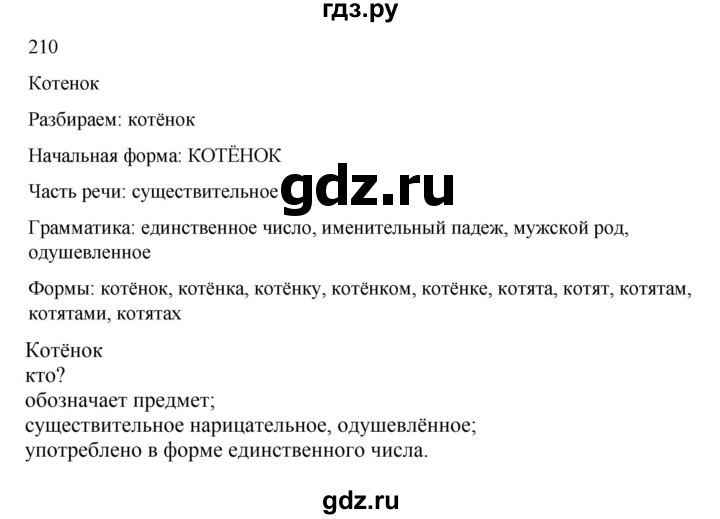 гдз.ру

210

Котенок

Разбираем: котёнок

Начальная форма: КОТЁНОК

Часть речи: существительное gdz.ru

Грамматика: единственное число, именительный падеж, мужской род, одушевленное

Формы: котёнок, котёнка, котёнку, котёнком, котёнке, котята, котят, котятам, котятами, котятах

Котёнок
кто?
обозначает предмет;
существительное нарицательное, одушевлённое;
употреблено в форме единственного числа.

gdz.ru